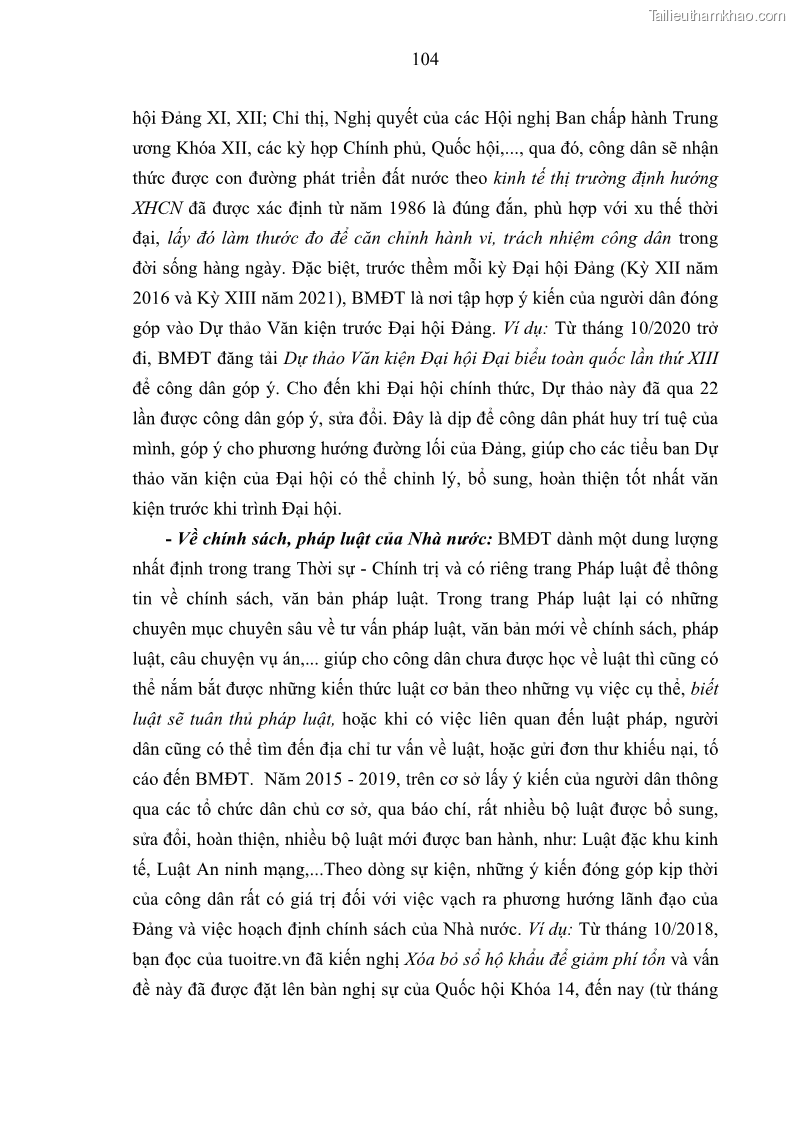 Tailieuthamkhao.com

104

hội Đảng XI, XII; Chỉ thị, Nghị quyết của các Hội nghị Ban chấp hành Trung ương Khóa XII, các kỳ họp Chính phủ, Quốc hội,..., qua đó, công dân sẽ nhận thức được con đường phát triển đất nước theo kinh tế thị trường định hướng XHCN đã được xác định từ năm 1986 là đúng đắn, phù hợp với xu thế thời đại, lấy đó làm thước đo để căn chỉnh hành vi, trách nhiệm công dân trong đời sống hàng ngày. Đặc biệt, trước thềm mỗi kỳ Đại hội Đảng (Kỳ XII năm 2016 và Kỳ XIII năm 2021), BMĐT là nơi tập hợp ý kiến của người dân đóng góp vào Dự thảo Văn kiện trước Đại hội Đảng. Ví dụ: Từ tháng 10/2020 trở đi, BMĐT đăng tải Dự thảo Văn kiện Đại hội Đại biểu toàn quốc lần thứ XIII để công dân góp ý. Cho đến khi Đại hội chính thức, Dự thảo này đã qua 22 lần được công dân góp ý, sửa đổi. Đây là dịp để công dân phát huy trí tuệ của mình, góp ý cho phương hướng đường lối của Đảng, giúp cho các tiểu ban Dự thảo văn kiện của Đại hội có thể chỉnh lý, bổ sung, hoàn thiện tốt nhất văn kiện trước khi trình Đại hội.

- Về chính sách, pháp luật của Nhà nước: BMĐT dành một dung lượng nhất định trong trang Thời sự - Chính trị và có riêng trang Pháp luật để thông tin về chính sách, văn bản pháp luật. Trong trang Pháp luật lại có những chuyên mục chuyên sâu về tư vấn pháp luật, văn bản mới về chính sách, pháp luật, câu chuyện vụ án,... giúp cho công dân chưa được học về luật thì cũng có thể nắm bắt được những kiến thức luật cơ bản theo những vụ việc cụ thể, biết luật sẽ tuân thủ pháp luật, hoặc khi có việc liên quan đến luật pháp, người dân cũng có thể tìm đến địa chỉ tư vấn về luật, hoặc gửi đơn thư khiếu nại, tố cáo đến BMĐT. Năm 2015 - 2019, trên cơ sở lấy ý kiến của người dân thông qua các tổ chức dân chủ cơ sở, qua báo chí, rất nhiều bộ luật được bổ sung, sửa đổi, hoàn thiện, nhiều bộ luật mới được ban hành, như: Luật đặc khu kinh tế, Luật An ninh mạng,...Theo dòng sự kiện, những ý kiến đóng góp kịp thời của công dân rất có giá trị đối với việc vạch ra phương hướng lãnh đạo của Đảng và việc hoạch định chính sách của Nhà nước. Ví dụ: Từ tháng 10/2018, bạn đọc của tuoitre.vn đã kiến nghị Xóa bỏ sổ hộ khẩu để giảm phí tổn và vấn đề này đã được đặt lên bàn nghị sự của Quốc hội Khóa 14, đến nay (từ tháng